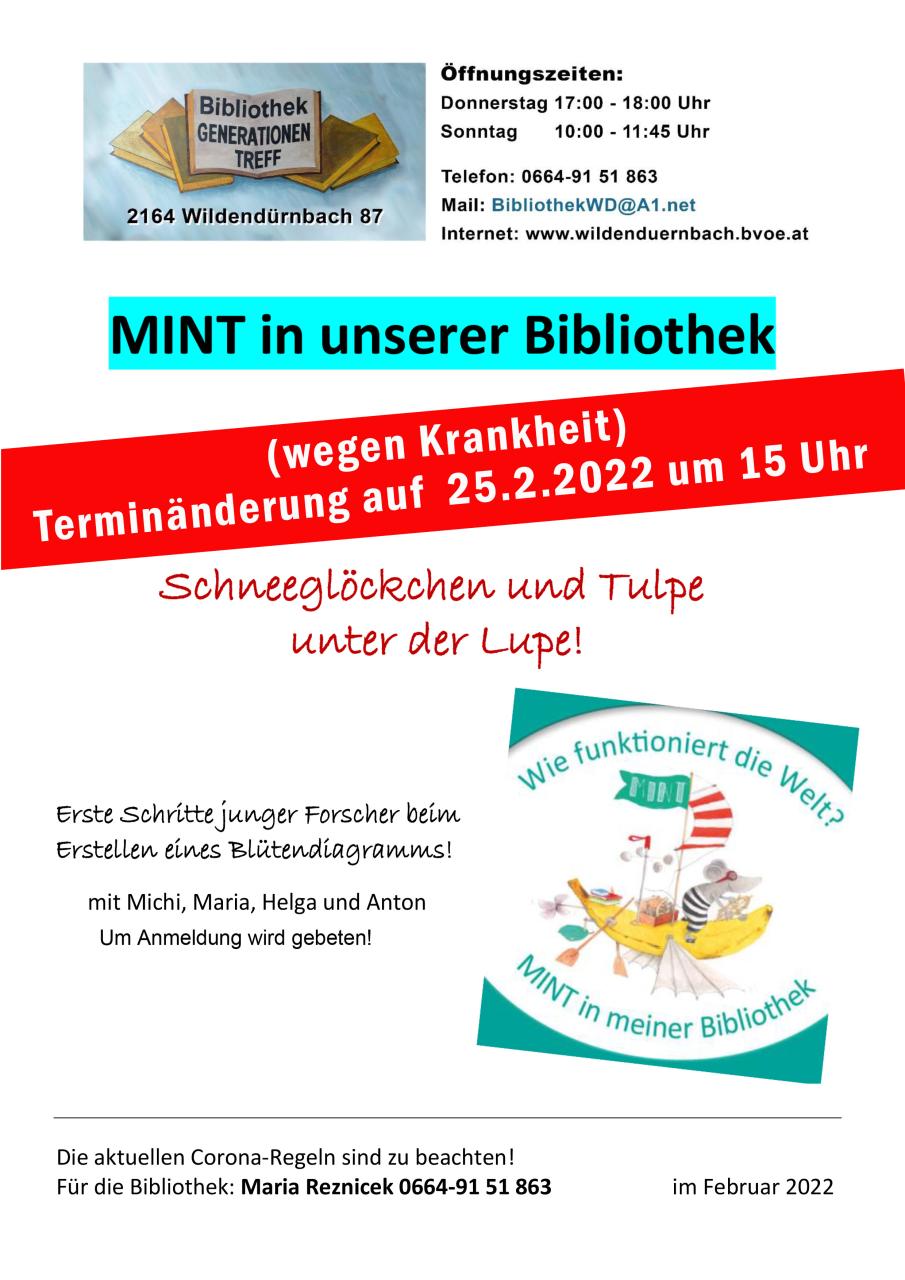 Bibliothek
GENERATIONEN
TREFF

2164 Wildendürnbach 87

Öffnungszeiten:
Donnerstag 17:00 - 18:00 Uhr
Sonntag 10:00 - 11:45 Uhr

Telefon: 0664-91 51 863
Mail: BibliothekWD@A1.net
Internet: www.wildenduernbach.bvoe.at

MINT in unserer Bibliothek

(wegen Krankheit)
Terminänderung auf 25.2.2022 um 15 Uhr

Schneeglöckchen und Tulpe
unter der Lupe!

Erste Schritte junger Forscher beim Erstellen eines Blütendiagramms!

mit Michi, Maria, Helga und Anton
Um Anmeldung wird gebeten!

Wie funktioniert die Welt?
MINT
MINT in meiner Bibliothek

Die aktuellen Corona-Regeln sind zu beachten!
Für die Bibliothek: Maria Reznicek 0664-91 51 863 im Februar 2022